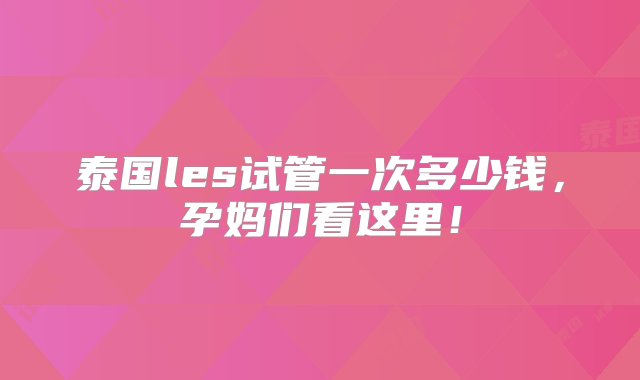 泰国les试管一次多少钱，孕妈们看这里！